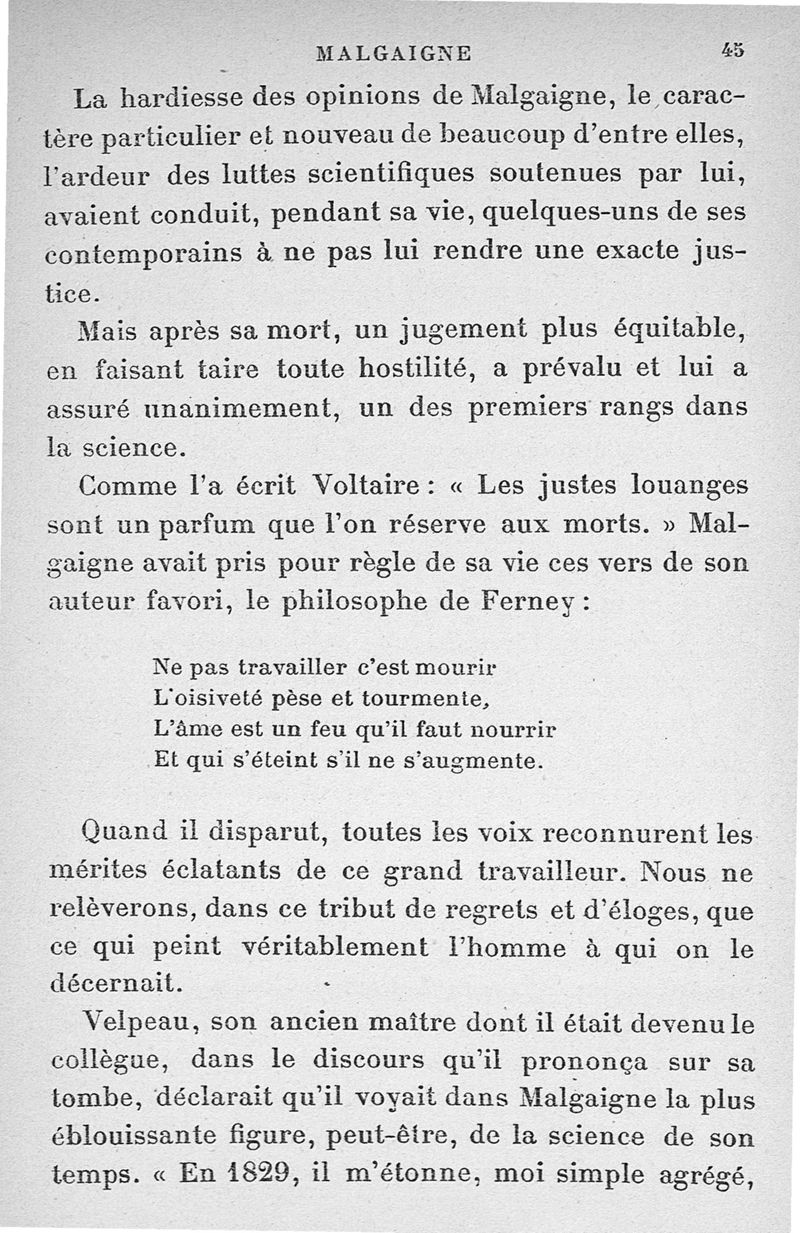 MALGAIGNE 45

La hardiesse des opinions de Malgaigne, le caractère particulier et nouveau de beaucoup d'entre elles, l'ardeur des luttes scientifiques soutenues par lui, avaient conduit, pendant sa vie, quelques-uns de ses contemporains à ne pas lui rendre une exacte justice.

Mais après sa mort, un jugement plus équitable, en faisant taire toute hostilité, a prévalu et lui a assuré unanimement, un des premiers rangs dans la science.

Comme l'a écrit Voltaire : « Les justes louanges sont un parfum que l'on réserve aux morts. » Malgaigne avait pris pour règle de sa vie ces vers de son auteur favori, le philosophe de Ferney :

Ne pas travailler c'est mourir
L'oisiveté pèse et tourmente,
L'âme est un feu qu'il faut nourrir
Et qui s'éteint s'il ne s'augmente.

Quand il disparut, toutes les voix reconnurent les mérites éclatants de ce grand travailleur. Nous ne relèverons, dans ce tribut de regrets et d'éloges, que ce qui peint véritablement l'homme à qui on le décernait.

Velpeau, son ancien maître dont il était devenu le collègue, dans le discours qu'il prononça sur sa tombe, déclarait qu'il voyait dans Malgaigne la plus éblouissante figure, peut-être, de la science de son temps. « En 1829, il m'étonne, moi simple agrégé,